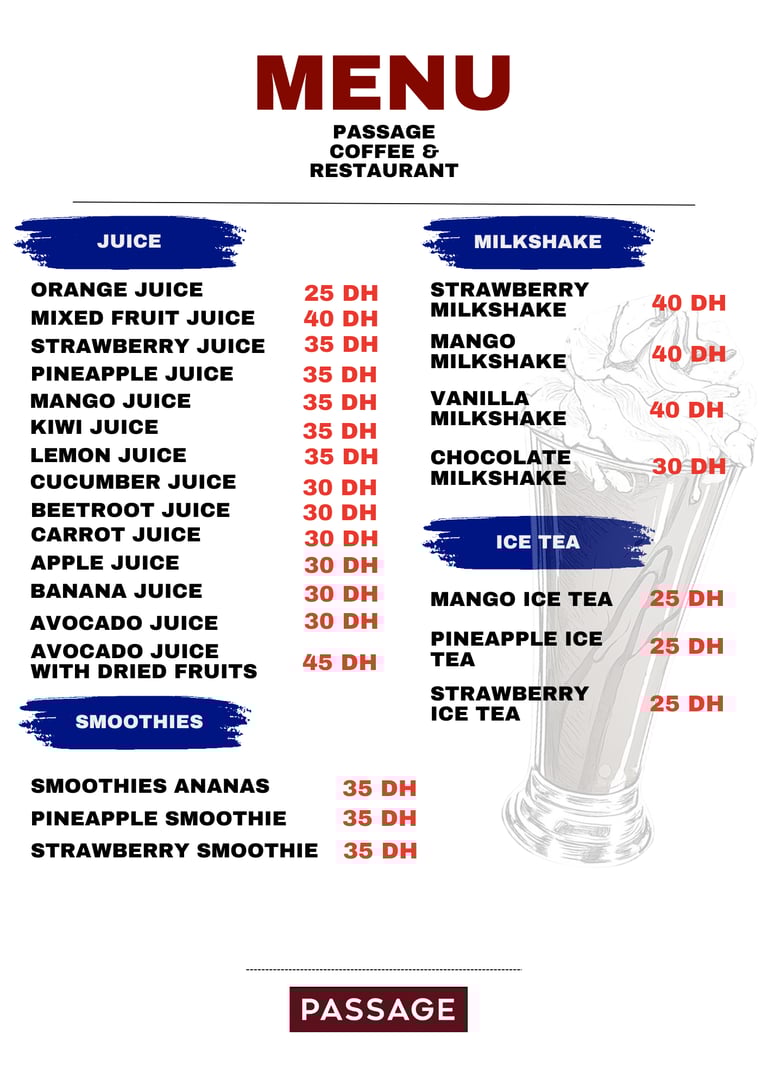 MENU

PASSAGE COFFEE & RESTAURANT

JUICE

| | |
|---|---|
| ORANGE JUICE | 25 DH |
| MIXED FRUIT JUICE | 40 DH |
| STRAWBERRY JUICE | 35 DH |
| PINEAPPLE JUICE | 35 DH |
| MANGO JUICE | 35 DH |
| KIWI JUICE | 35 DH |
| LEMON JUICE | 35 DH |
| CUCUMBER JUICE | 30 DH |
| BEETROOT JUICE | 30 DH |
| CARROT JUICE | 30 DH |
| APPLE JUICE | 30 DH |
| BANANA JUICE | 30 DH |
| AVOCADO JUICE | 30 DH |
| AVOCADO JUICE WITH DRIED FRUITS | 45 DH |

SMOOTHIES

| | |
|---|---|
| SMOOTHIES ANANAS | 35 DH |
| PINEAPPLE SMOOTHIE | 35 DH |
| STRAWBERRY SMOOTHIE | 35 DH |

MILKSHAKE

| | |
|---|---|
| STRAWBERRY MILKSHAKE | 40 DH |
| MANGO MILKSHAKE | 40 DH |
| VANILLA MILKSHAKE | 40 DH |
| CHOCOLATE MILKSHAKE | 30 DH |

ICE TEA

| | |
|---|---|
| MANGO ICE TEA | 25 DH |
| PINEAPPLE ICE TEA | 25 DH |
| STRAWBERRY ICE TEA | 25 DH |

PASSAGE